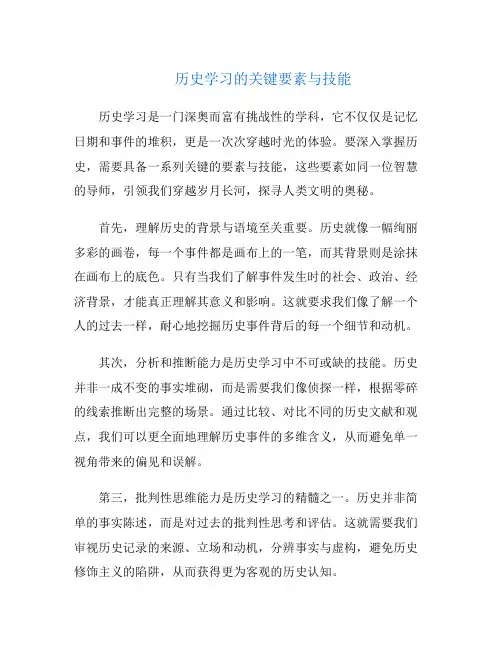 历史学习的关键要素与技能

历史学习是一门深奥而富有挑战性的学科，它不仅仅是记忆日期和事件的堆积，更是一次次穿越时光的体验。要深入掌握历史，需要具备一系列关键的要素与技能，这些要素如同一位智慧的导师，引领我们穿越岁月长河，探寻人类文明的奥秘。

首先，理解历史的背景与语境至关重要。历史就像一幅绚丽多彩的画卷，每一个事件都是画布上的一笔，而其背景则是涂抹在画布上的底色。只有当我们了解事件发生时的社会、政治、经济背景，才能真正理解其意义和影响。这就要求我们像了解一个人的过去一样，耐心地挖掘历史事件背后的每一个细节和动机。

其次，分析和推断能力是历史学习中不可或缺的技能。历史并非一成不变的事实堆砌，而是需要我们像侦探一样，根据零碎的线索推断出完整的场景。通过比较、对比不同的历史文献和观点，我们可以更全面地理解历史事件的多维含义，从而避免单一视角带来的偏见和误解。

第三，批判性思维能力是历史学习的精髓之一。历史并非简单的事实陈述，而是对过去的批判性思考和评估。这就需要我们审视历史记录的来源、立场和动机，分辨事实与虚构，避免历史修饰主义的陷阱，从而获得更为客观的历史认知。